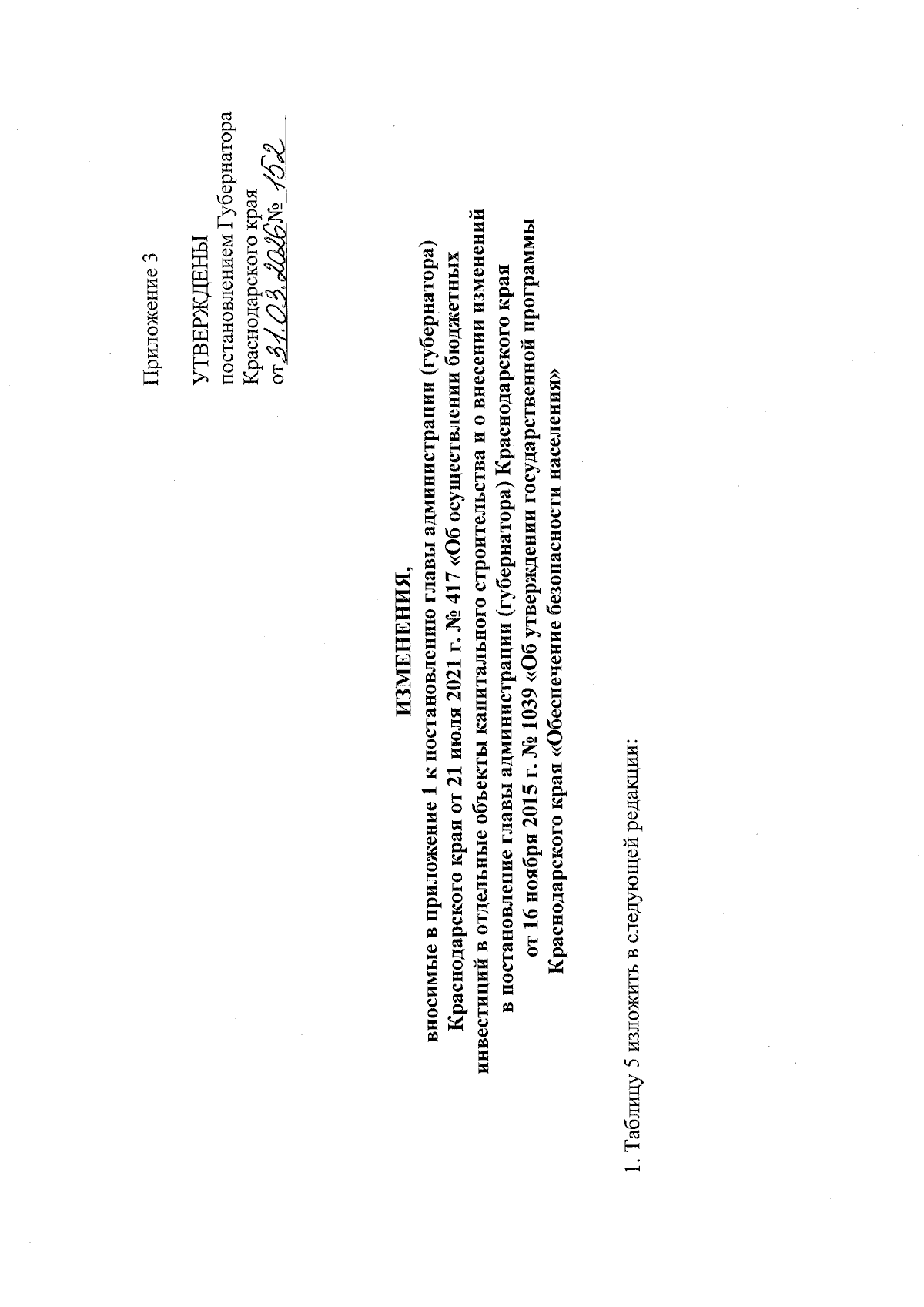 Приложение 3

УТВЕРЖДЕНЫ
постановлением Губернатора
Краснодарского края
от 31.03.2026 № 152

ИЗМЕНЕНИЯ,
вносимые в приложение 1 к постановлению главы администрации (губернатора) Краснодарского края от 21 июля 2021 г. № 417 «Об осуществлении бюджетных инвестиций в отдельные объекты капитального строительства и о внесении изменений в постановление главы администрации (губернатора) Краснодарского края от 16 ноября 2015 г. № 1039 «Об утверждении государственной программы Краснодарского края «Обеспечение безопасности населения»

1. Таблицу 5 изложить в следующей редакции: